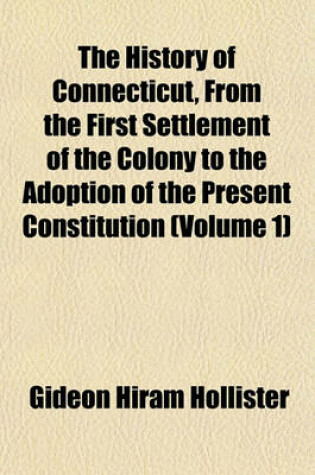 The History of Connecticut, From the First Settlement of the Colony to the Adoption of the Present Constitution (Volume 1)

Gideon Hiram Hollister